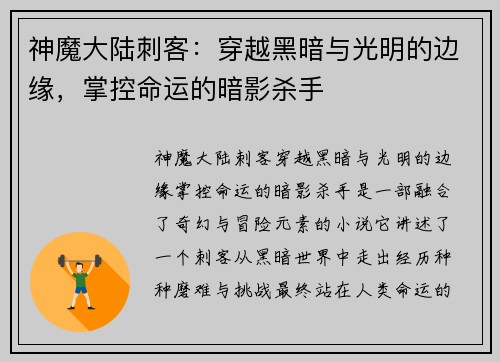 神魔大陆刺客：穿越黑暗与光明的边缘，掌控命运的暗影杀手

神魔大陆刺客穿越黑暗与光明的边缘掌控命运的暗影杀手是一部融合了奇幻与冒险元素的小说它讲述了一个刺客从黑暗世界中走出经历种种磨难与挑战最终站在人类命运的